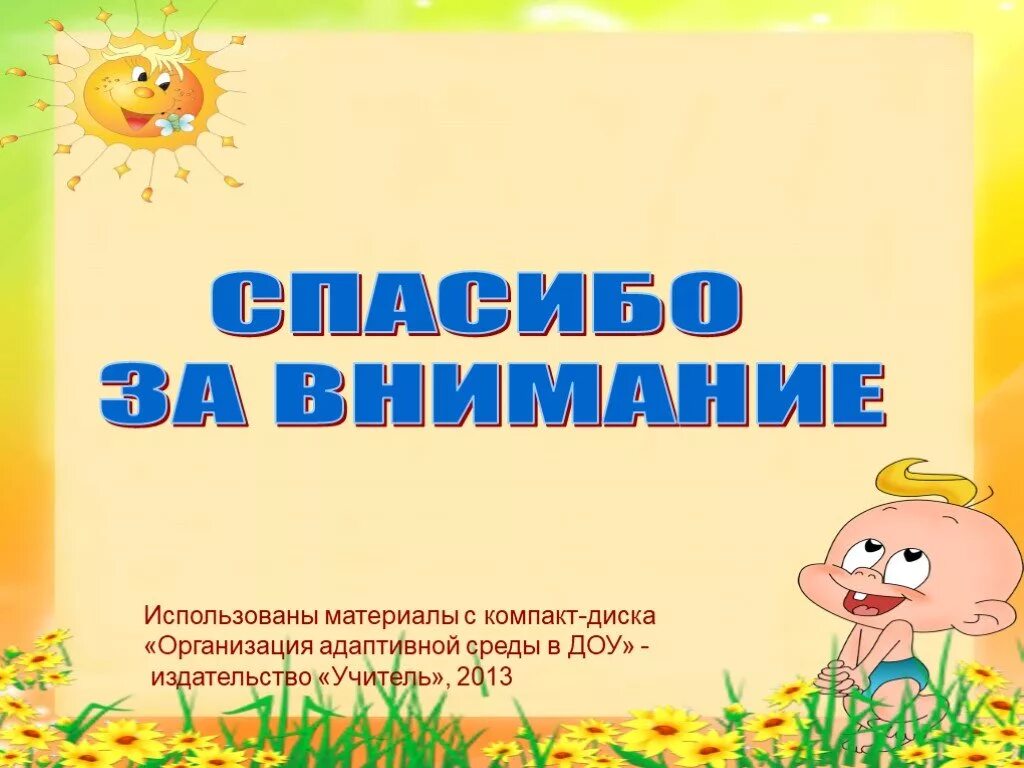 СПАСИБО
ЗА ВНИМАНИЕ

Использованы материалы с компакт-диска «Организация адаптивной среды в ДОУ» - издательство «Учитель», 2013